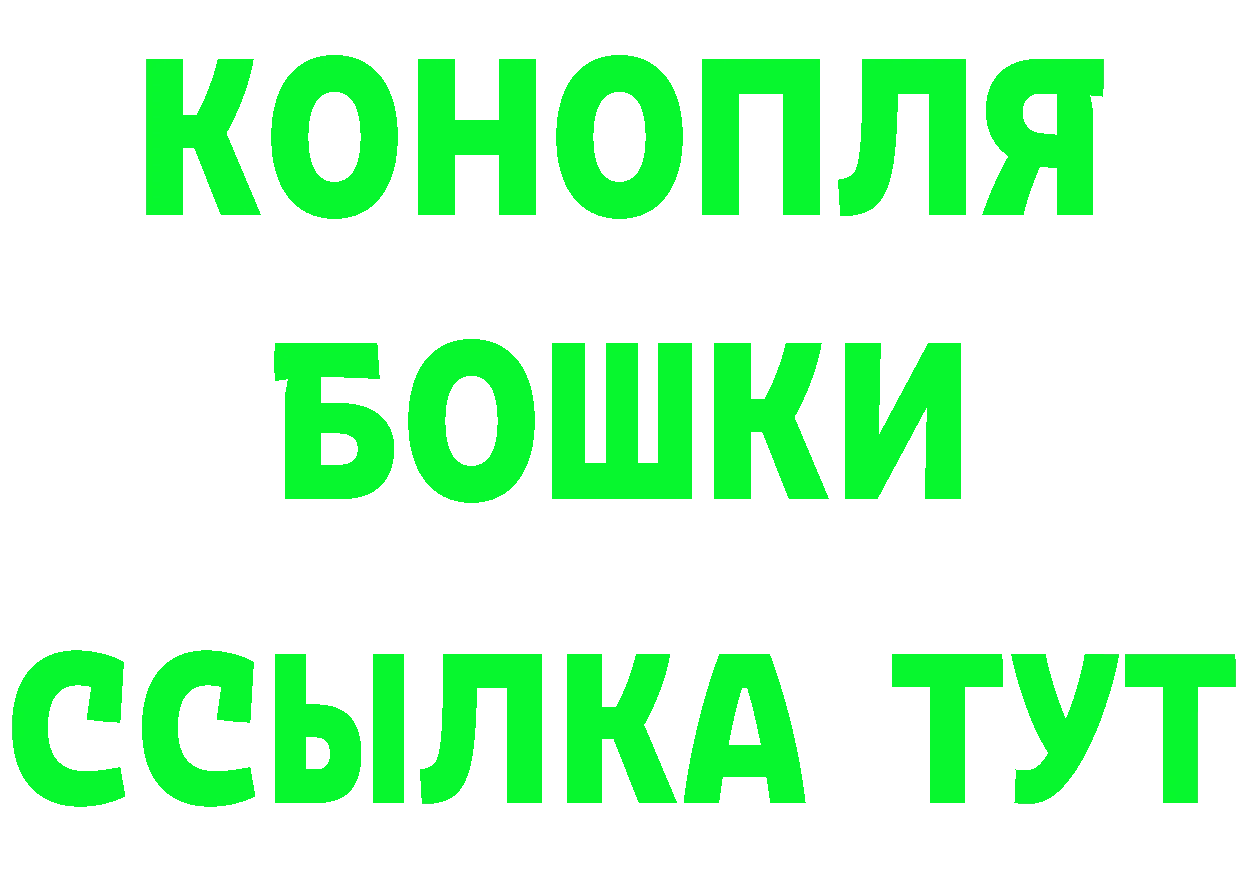 КОНОПЛЯ
БОШКИ
ССЫЛКА ТУТ